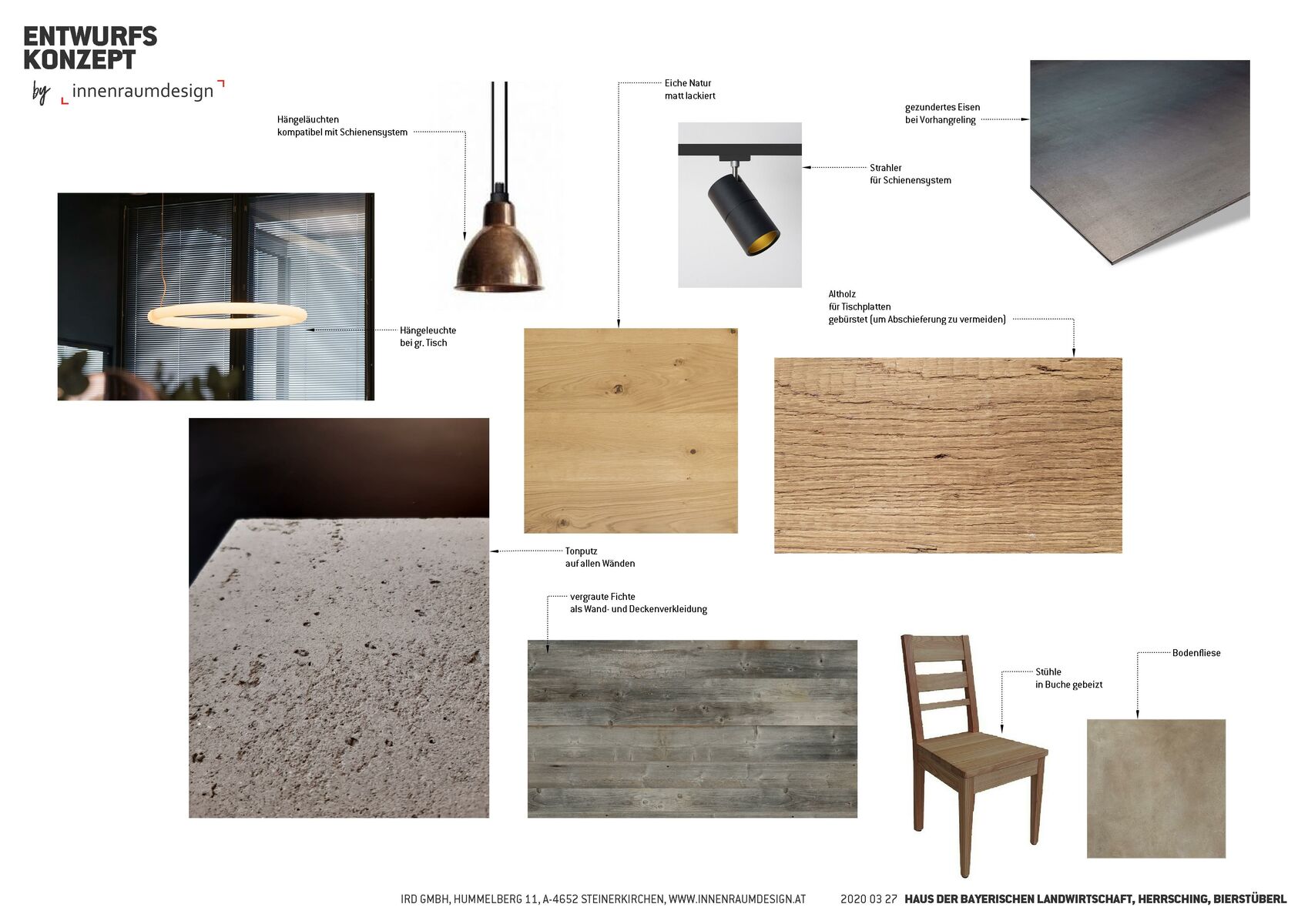 ENTWURFS
KONZEPT
by innenraumdesign

Hängeläuchten
kompatibel mit Schienensystem

Eiche Natur
matt lackiert

gezundertes Eisen
bei Vorhangreling

Strahler
für Schienensystem

Hängeleuchte
bei gr. Tisch

Altholz
für Tischplatten
gebürstet (um Abschieferung zu vermeiden)

Tonputz
auf allen Wänden

vergraute Fichte
als Wand- und Deckenverkleidung

Stühle
in Buche gebeizt

Bodenfliese

IRD GMBH, HUMMELBERG 11, A-4652 STEINERKIRCHEN, WWW.INNENRAUMDESIGN.AT 2020 03 27 HAUS DER BAYERISCHEN LANDWIRTSCHAFT, HERRSCHING, BIERSTÜBERL